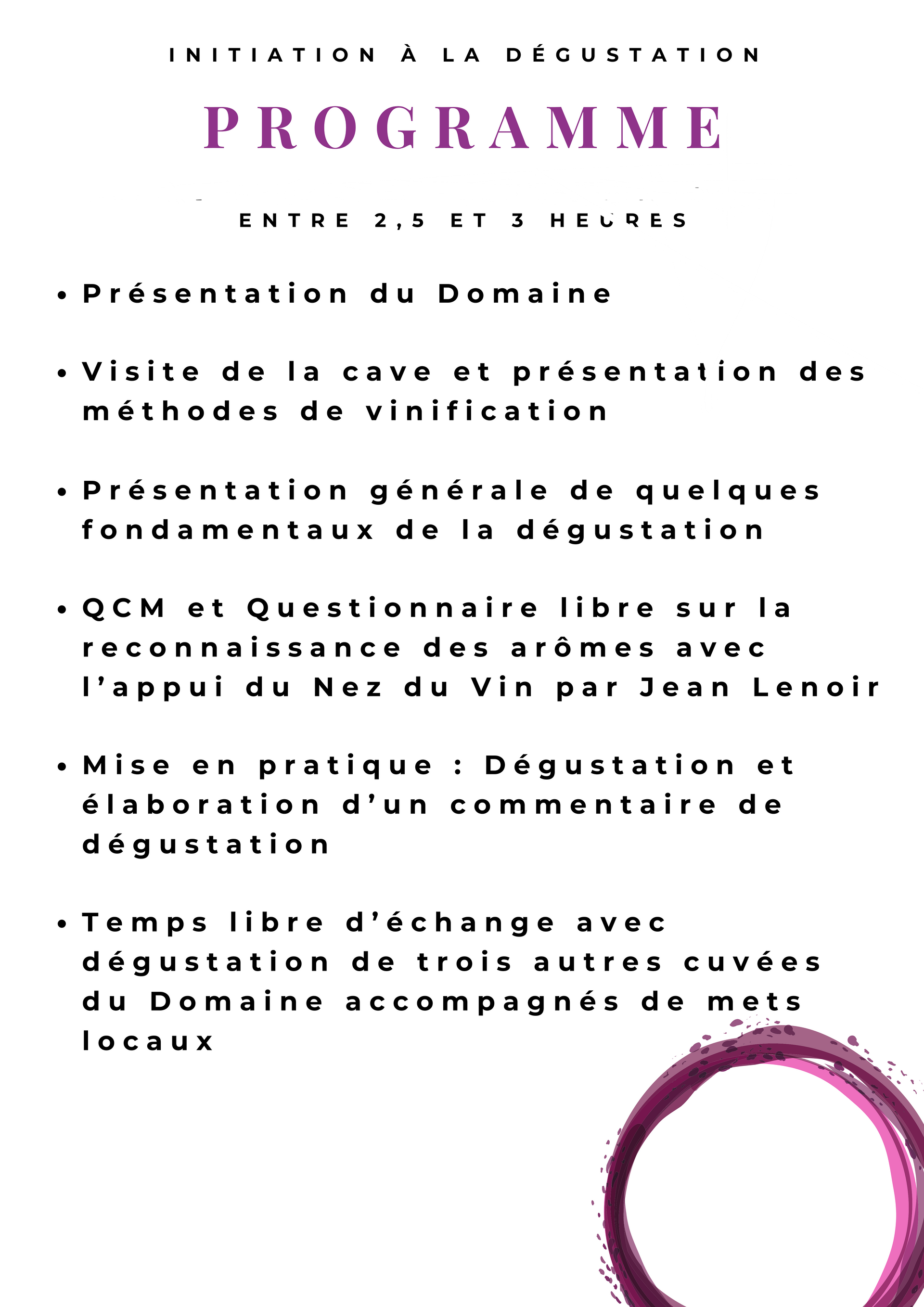 INITIATION À LA DÉGUSTATION

PROGRAMME

ENTRE 2,5 ET 3 HEURES

• Présentation du Domaine

• Visite de la cave et présentation des méthodes de vinification

• Présentation générale de quelques fondamentaux de la dégustation

• QCM et Questionnaire libre sur la reconnaissance des arômes avec l'appui du Nez du Vin par Jean Lenoir

• Mise en pratique : Dégustation et élaboration d'un commentaire de dégustation

• Temps libre d'échange avec dégustation de trois autres cuvées du Domaine accompagnés de mets locaux